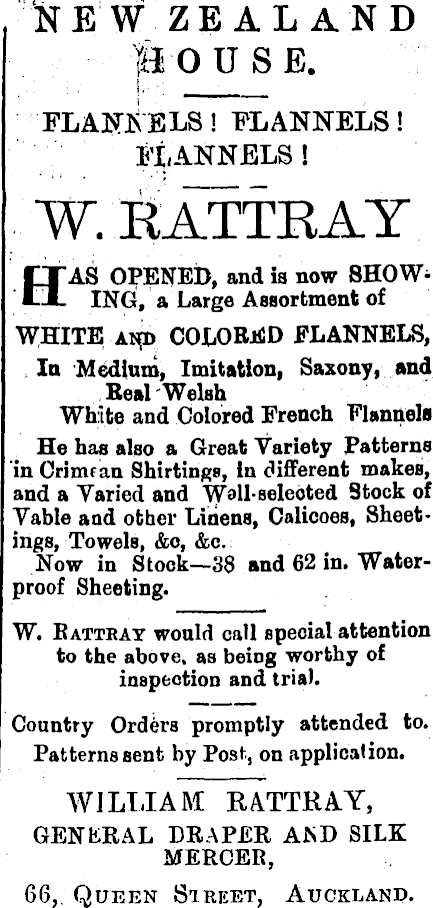 NEW ZEALAND HOUSE.

FLANNELS! FLANNELS! FLANNELS!

W. RATTRAY

HAS OPENED, and is now SHOWING, a Large Assortment of

WHITE AND COLORED FLANNELS,

In Medium, Imitation, Saxony, and Real Welsh
White and Colored French Flannels

He has also a Great Variety Patterns in Crimean Shirtings, in different makes, and a Varied and Well-selected Stock of Vable and other Linens, Calicoes, Sheetings, Towels, &c, &c.
Now in Stock—38 and 62 in. Waterproof Sheeting.

W. RATTRAY would call special attention to the above, as being worthy of inspection and trial.

Country Orders promptly attended to.
Patterns sent by Post, on application.

WILLIAM RATTRAY,
GENERAL DRAPER AND SILK MERCER,

66, QUEEN STREET, AUCKLAND.